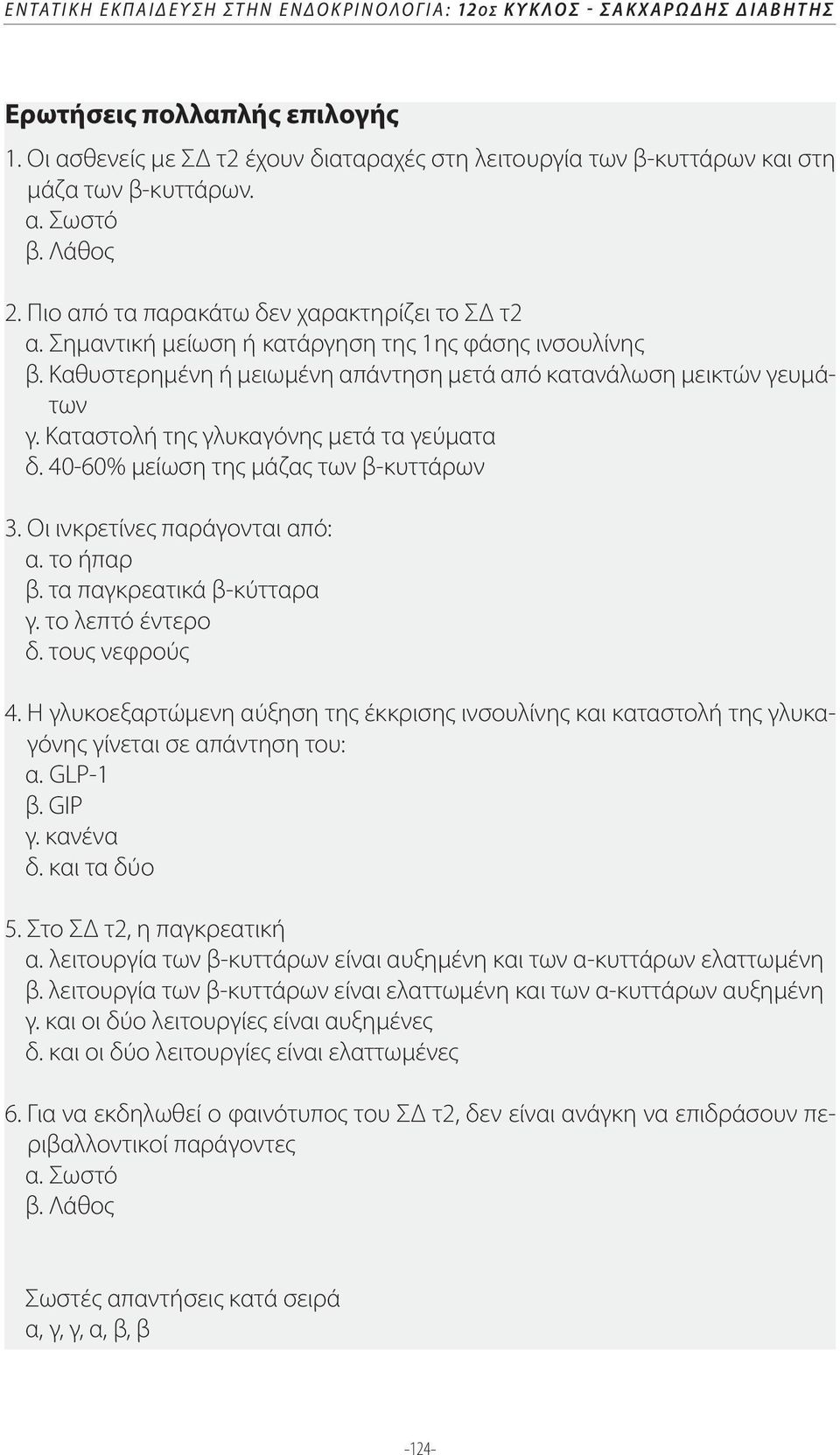 ΕΝΤΑΤΙΚΗ ΕΚΠΑΙΔΕΥΣΗ ΣΤΗΝ ΕΝΔΟΚΡΙΝΟΛΟΓΙΑ: 12ος ΚΥΚΛΟΣ - ΣΑΚΧΑΡΩΔΗΣ ΔΙΑΒΗΤΗΣ

Ερωτήσεις πολλαπλής επιλογής

1. Οι ασθενείς με ΣΔ τ2 έχουν διαταραχές στη λειτουργία των β-κυττάρων και στη μάζα των β-κυττάρων.
α. Σωστό
β. Λάθος

2. Πιο από τα παρακάτω δεν χαρακτηρίζει το ΣΔ τ2
α. Σημαντική μείωση ή κατάργηση της 1ης φάσης ινσουλίνης
β. Καθυστερημένη ή μειωμένη απάντηση μετά από κατανάλωση μεικτών γευμάτων
γ. Καταστολή της γλυκαγόνης μετά τα γεύματα
δ. 40-60% μείωση της μάζας των β-κυττάρων

3. Οι ινκρετίνες παράγονται από:
α. το ήπαρ
β. τα παγκρεατικά β-κύτταρα
γ. το λεπτό έντερο
δ. τους νεφρούς

4. Η γλυκοεξαρτώμενη αύξηση της έκκρισης ινσουλίνης και καταστολή της γλυκαγόνης γίνεται σε απάντηση του:
α. GLP-1
β. GIP
γ. κανένα
δ. και τα δύο

5. Στο ΣΔ τ2, η παγκρεατική
α. λειτουργία των β-κυττάρων είναι αυξημένη και των α-κυττάρων ελαττωμένη
β. λειτουργία των β-κυττάρων είναι ελαττωμένη και των α-κυττάρων αυξημένη
γ. και οι δύο λειτουργίες είναι αυξημένες
δ. και οι δύο λειτουργίες είναι ελαττωμένες

6. Για να εκδηλωθεί ο φαινότυπος του ΣΔ τ2, δεν είναι ανάγκη να επιδράσουν περιβαλλοντικοί παράγοντες
α. Σωστό
β. Λάθος

Σωστές απαντήσεις κατά σειρά
α, γ, γ, α, β, β

-124-